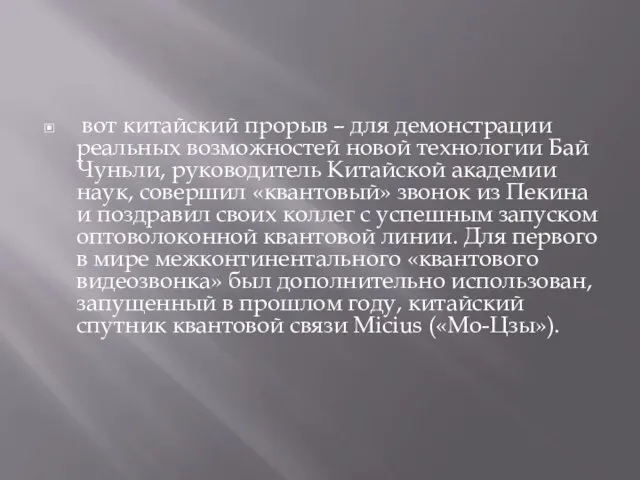 вот китайский прорыв – для демонстрации реальных возможностей новой технологии Бай Чуньли, руководитель Китайской академии наук, совершил «квантовый» звонок из Пекина и поздравил своих коллег с успешным запуском оптоволоконной квантовой линии. Для первого в мире межконтинентального «квантового видеозвонка» был дополнительно использован, запущенный в прошлом году, китайский спутник квантовой связи Micius («Мо-Цзы»).